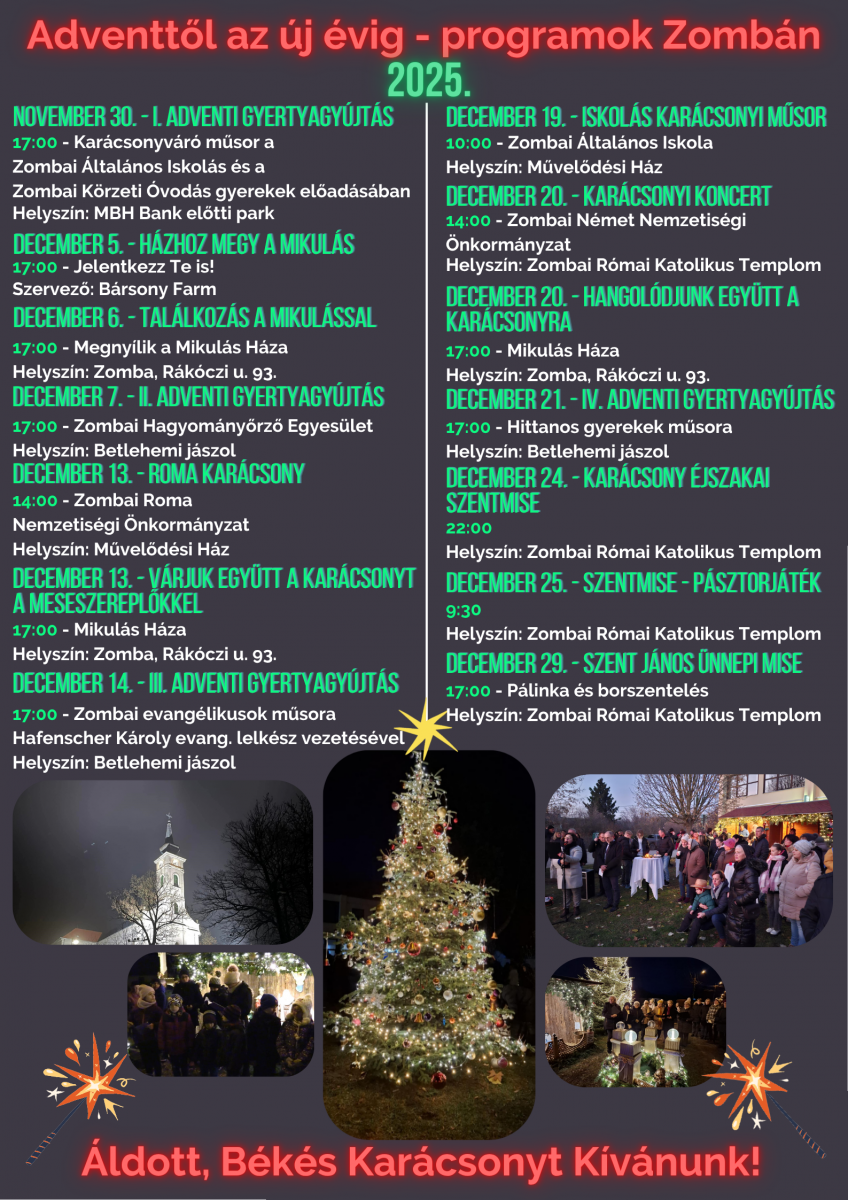 Adventtől az új évig - programok Zombán
2025.

NOVEMBER 30. - I. ADVENTI GYERTYAGYÚJTÁS
17:00 - Karácsonyváró műsor a Zombai Általános Iskolás és a Zombai Körzeti Óvodás gyerekek előadásában
Helyszín: MBH Bank előtti park

DECEMBER 5. - HÁZHOZ MEGY A MIKULÁS
17:00 - Jelentkezz Te is!
Szervező: Bársony Farm

DECEMBER 6. - TALÁLKOZÁS A MIKULÁSSAL
17:00 - Megnyílik a Mikulás Háza
Helyszín: Zomba, Rákóczi u. 93.

DECEMBER 7. - II. ADVENTI GYERTYAGYÚJTÁS
17:00 - Zombai Hagyományőrző Egyesület
Helyszín: Betlehemi jászol

DECEMBER 13. - ROMA KARÁCSONY
14:00 - Zombai Roma Nemzetiségi Önkormányzat
Helyszín: Művelődési Ház

DECEMBER 13. - VÁRJUK EGYÜTT A KARÁCSONYT A MESESZEREPLŐKKEL
17:00 - Mikulás Háza
Helyszín: Zomba, Rákóczi u. 93.

DECEMBER 14. - III. ADVENTI GYERTYAGYÚJTÁS
17:00 - Zombai evangélikusok műsora Hafenscher Károly evang. lelkész vezetésével
Helyszín: Betlehemi jászol

DECEMBER 19. - ISKOLÁS KARÁCSONYI MŰSOR
10:00 - Zombai Általános Iskola
Helyszín: Művelődési Ház

DECEMBER 20. - KARÁCSONYI KONCERT
14:00 - Zombai Német Nemzetiségi Önkormányzat
Helyszín: Zombai Római Katolikus Templom

DECEMBER 20. - HANGOLÓDJUNK EGYÜTT A KARÁCSONYRA
17:00 - Mikulás Háza
Helyszín: Zomba, Rákóczi u. 93.

DECEMBER 21. - IV. ADVENTI GYERTYAGYÚJTÁS
17:00 - Hittanos gyerekek műsora
Helyszín: Betlehemi jászol

DECEMBER 24. - KARÁCSONY ÉJSZAKAI SZENTMISE
22:00
Helyszín: Zombai Római Katolikus Templom

DECEMBER 25. - SZENTMISE - PÁSZTORJÁTÉK
9:30
Helyszín: Zombai Római Katolikus Templom

DECEMBER 29. - SZENT JÁNOS ÜNNEPI MISE
17:00 - Pálinka és borszentelés
Helyszín: Zombai Római Katolikus Templom

Áldott, Békés Karácsonyt Kívánunk!